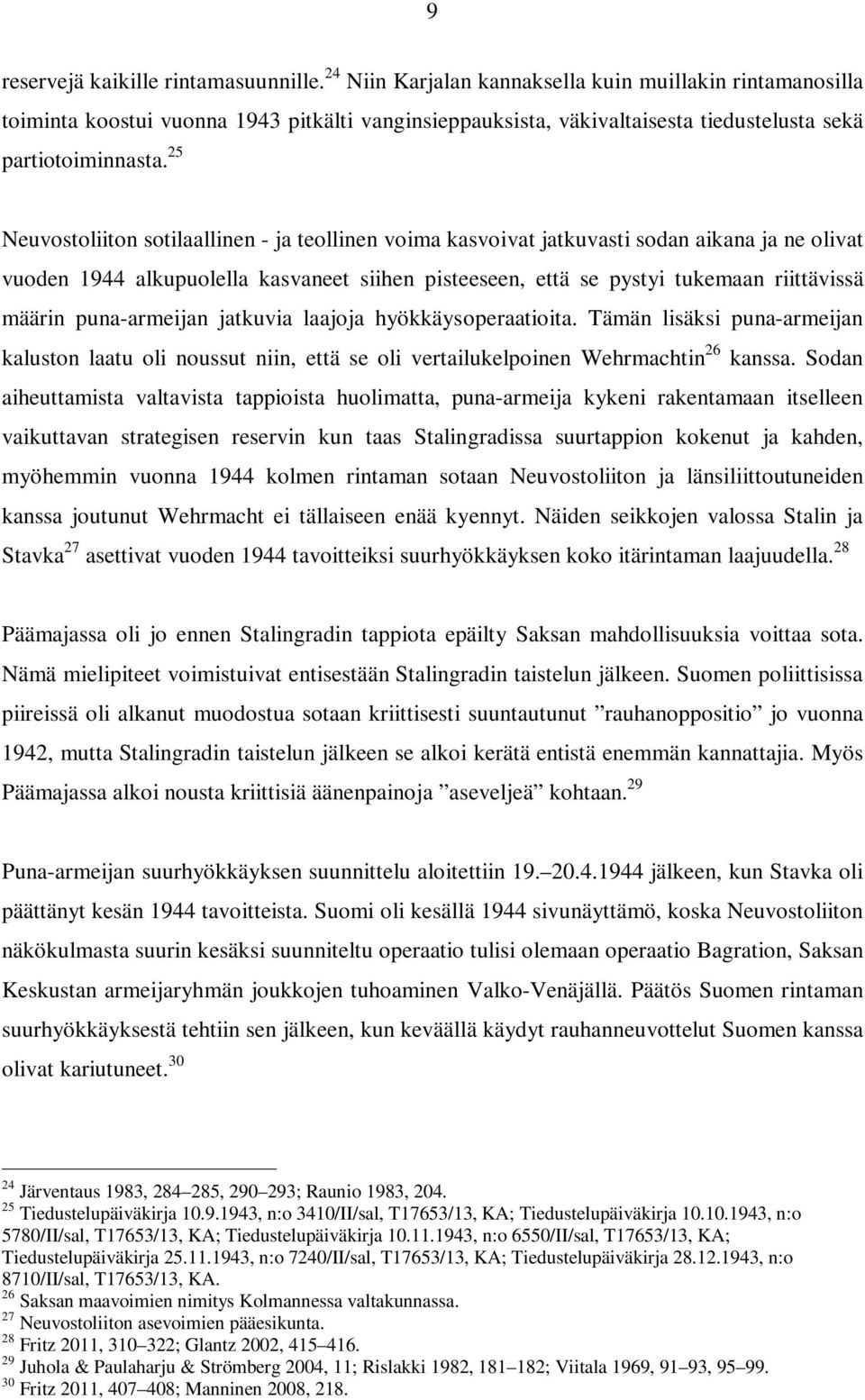 9

reservejä kaikille rintamasuunnille.$^{24}$ Niin Karjalan kannaksella kuin muillakin rintamanosilla toiminta koostui vuonna 1943 pitkälti vanginsieppauksista, väkivaltaisesta tiedustelusta sekä partiotoiminnasta.$^{25}$

Neuvostoliiton sotilaallinen - ja teollinen voima kasvoivat jatkuvasti sodan aikana ja ne olivat vuoden 1944 alkupuolella kasvaneet siihen pisteeseen, että se pystyi tukemaan riittävissä määrin puna-armeijan jatkuvia laajoja hyökkäysoperaatioita. Tämän lisäksi puna-armeijan kaluston laatu oli noussut niin, että se oli vertailukelpoinen Wehrmachtin$^{26}$ kanssa. Sodan aiheuttamista valtavista tappioista huolimatta, puna-armeija kykeni rakentamaan itselleen vaikuttavan strategisen reservin kun taas Stalingradissa suurtappion kokenut ja kahden, myöhemmin vuonna 1944 kolmen rintaman sotaan Neuvostoliiton ja länsiliittoutuneiden kanssa joutunut Wehrmacht ei tällaiseen enää kyennyt. Näiden seikkojen valossa Stalin ja Stavka$^{27}$ asettivat vuoden 1944 tavoitteiksi suurhyökkäyksen koko itärintaman laajuudella.$^{28}$

Päämajassa oli jo ennen Stalingradin tappiota epäilty Saksan mahdollisuuksia voittaa sota. Nämä mielipiteet voimistuivat entisestään Stalingradin taistelun jälkeen. Suomen poliittisissa piireissä oli alkanut muodostua sotaan kriittisesti suuntautunut ”rauhanoppositio” jo vuonna 1942, mutta Stalingradin taistelun jälkeen se alkoi kerätä entistä enemmän kannattajia. Myös Päämajassa alkoi nousta kriittisiä äänenpainoja ”aseveljeä” kohtaan.$^{29}$

Puna-armeijan suurhyökkäyksen suunnittelu aloitettiin 19.–20.4.1944 jälkeen, kun Stavka oli päättänyt kesän 1944 tavoitteista. Suomi oli kesällä 1944 sivunäyttämö, koska Neuvostoliiton näkökulmasta suurin kesäksi suunniteltu operaatio tulisi olemaan operaatio Bagration, Saksan Keskustan armeijaryhmän joukkojen tuhoaminen Valko-Venäjällä. Päätös Suomen rintaman suurhyökkäyksestä tehtiin sen jälkeen, kun keväällä käydyt rauhanneuvottelut Suomen kanssa olivat kariutuneet.$^{30}$

$^{24}$ Järventaus 1983, 284–285, 290–293; Raunio 1983, 204.
$^{25}$ Tiedustelupäiväkirja 10.9.1943, n:o 3410/II/sal, T17653/13, KA; Tiedustelupäiväkirja 10.10.1943, n:o 5780/II/sal, T17653/13, KA; Tiedustelupäiväkirja 10.11.1943, n:o 6550/II/sal, T17653/13, KA; Tiedustelupäiväkirja 25.11.1943, n:o 7240/II/sal, T17653/13, KA; Tiedustelupäiväkirja 28.12.1943, n:o 8710/II/sal, T17653/13, KA.
$^{26}$ Saksan maavoimien nimitys Kolmannessa valtakunnassa.
$^{27}$ Neuvostoliiton asevoimien pääesikunta.
$^{28}$ Fritz 2011, 310–322; Glantz 2002, 415–416.
$^{29}$ Juhola & Paulaharju & Strömberg 2004, 11; Rislakki 1982, 181–182; Viitala 1969, 91–93, 95–99.
$^{30}$ Fritz 2011, 407–408; Manninen 2008, 218.